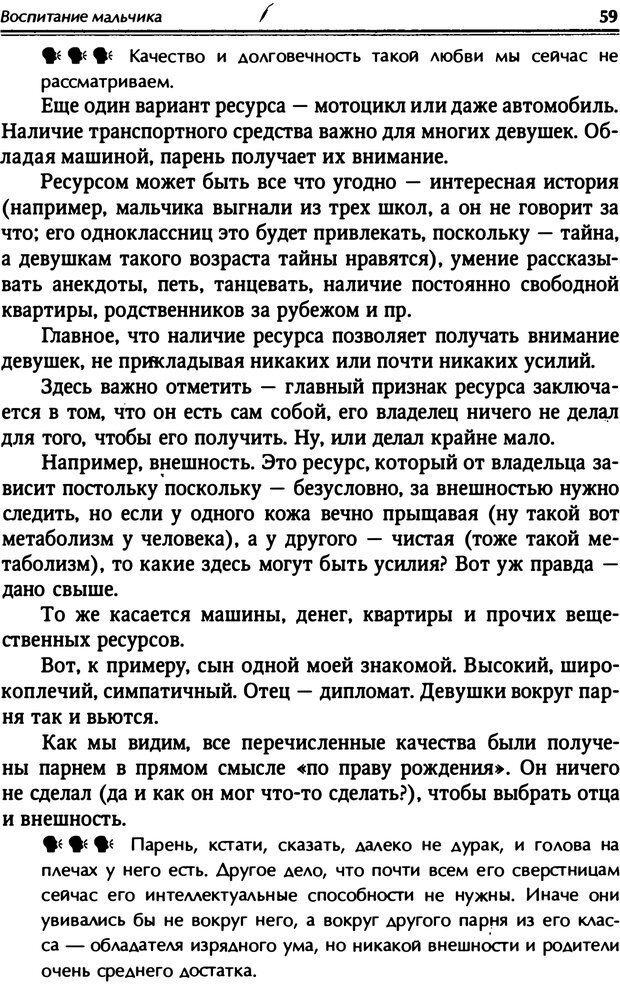 Воспитание мальчика

59

Качество и долговечность такой любви мы сейчас не рассматриваем.

Еще один вариант ресурса — мотоцикл или даже автомобиль. Наличие транспортного средства важно для многих девушек. Обладая машиной, парень получает их внимание.

Ресурсом может быть все что угодно — интересная история (например, мальчика выгнали из трех школ, а он не говорит за что; его одноклассниц это будет привлекать, поскольку — тайна, а девушкам такого возраста тайны нравятся), умение рассказывать анекдоты, петь, танцевать, наличие постоянно свободной квартиры, родственников за рубежом и пр.

Главное, что наличие ресурса позволяет получать внимание девушек, не прикладывая никаких или почти никаких усилий.

Здесь важно отметить — главный признак ресурса заключается в том, что он есть сам собой, его владелец ничего не делал для того, чтобы его получить. Ну, или делал крайне мало.

Например, внешность. Это ресурс, который от владельца зависит постольку поскольку — безусловно, за внешностью нужно следить, но если у одного кожа вечно прыщавая (ну такой вот метаболизм у человека), а у другого — чистая (тоже такой метаболизм), то какие здесь могут быть усилия? Вот уж правда — дано свыше.

То же касается машины, денег, квартиры и прочих вещественных ресурсов.

Вот, к примеру, сын одной моей знакомой. Высокий, широкоплечий, симпатичный. Отец — дипломат. Девушки вокруг парня так и вьются.

Как мы видим, все перечисленные качества были получены парнем в прямом смысле «по праву рождения». Он ничего не сделал (да и как он мог что-то сделать?), чтобы выбрать отца и внешность.

Парень, кстати, сказать, далеко не дурак, и голова на плечах у него есть. Другое дело, что почти всем его сверстницам сейчас его интеллектуальные способности не нужны. Иначе они увивались бы не вокруг него, а вокруг другого парня из его класса — обладателя изрядного ума, но никакой внешности и родители очень среднего достатка.